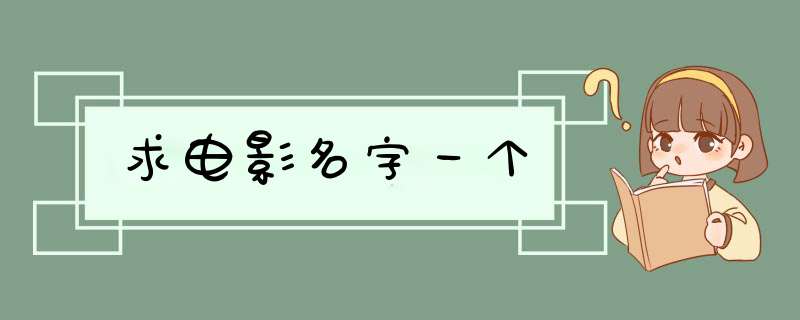 求电影名字一个